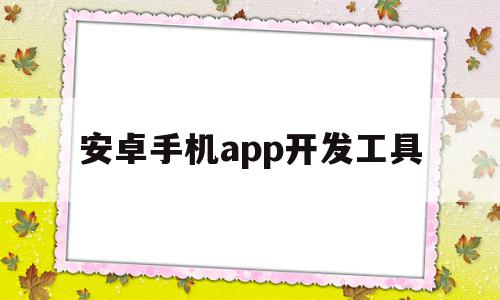 安卓手机app开发工具